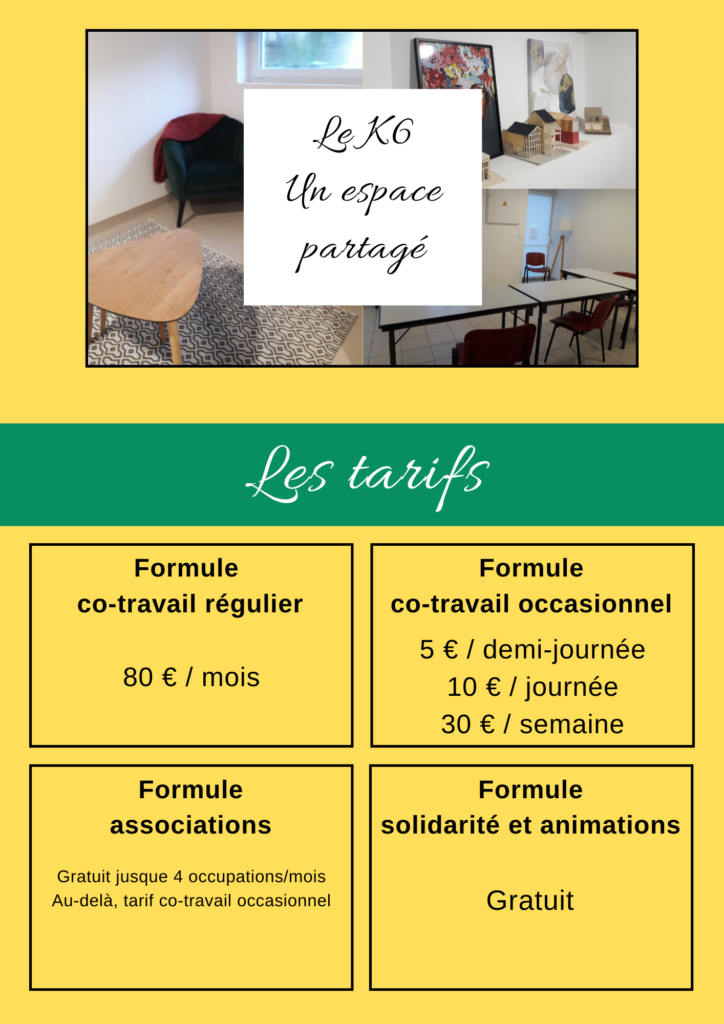 Le K6
Un espace partagé

Les tarifs

Formule
co-travail régulier

80 € / mois

Formule
co-travail occasionnel

5 € / demi-journée
10 € / journée
30 € / semaine

Formule
associations

Gratuit jusque 4 occupations/mois
Au-delà, tarif co-travail occasionnel

Formule
solidarité et animations

Gratuit